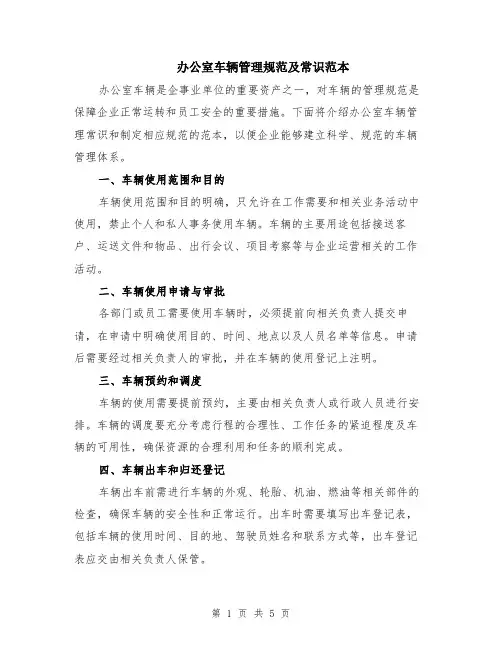 办公室车辆管理规范及常识范本

办公室车辆是企事业单位的重要资产之一，对车辆的管理规范是保障企业正常运转和员工安全的重要措施。下面将介绍办公室车辆管理常识和制定相应规范的范本，以便企业能够建立科学、规范的车辆管理体系。

一、车辆使用范围和目的

车辆使用范围和目的明确，只允许在工作需要和相关业务活动中使用，禁止个人和私人事务使用车辆。车辆的主要用途包括接送客户、运送文件和物品、出行会议、项目考察等与企业运营相关的工作活动。

二、车辆使用申请与审批

各部门或员工需要使用车辆时，必须提前向相关负责人提交申请，在申请中明确使用目的、时间、地点以及人员名单等信息。申请后需要经过相关负责人的审批，并在车辆的使用登记上注明。

三、车辆预约和调度

车辆的使用需要提前预约，主要由相关负责人或行政人员进行安排。车辆的调度要充分考虑行程的合理性、工作任务的紧迫程度及车辆的可用性，确保资源的合理利用和任务的顺利完成。

四、车辆出车和归还登记

车辆出车前需进行车辆的外观、轮胎、机油、燃油等相关部件的检查，确保车辆的安全性和正常运行。出车时需要填写出车登记表，包括车辆的使用时间、目的地、驾驶员姓名和联系方式等，出车登记表应交由相关负责人保管。

第 1 页 共 5 页